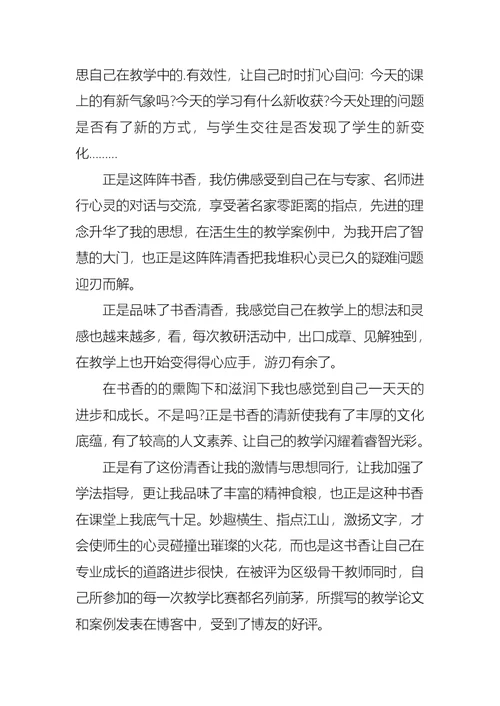 思自己在教学中的.有效性，让自己时时扪心自问: 今天的课上的有新气象吗?今天的学习有什么新收获?今天处理的问题是否有了新的方式，与学生交往是否发现了学生的新变化………

正是这阵阵书香，我仿佛感受到自己在与专家、名师进行心灵的对话与交流，享受著名家零距离的指点，先进的理念升华了我的思想，在活生生的教学案例中，为我开启了智慧的大门，也正是这阵阵清香把我堆积心灵已久的疑难问题迎刃而解。

正是品味了书香清香，我感觉自己在教学上的想法和灵感也越来越多，看，每次教研活动中，出口成章、见解独到，在教学上也开始变得得心应手，游刃有余了。

在书香的的熏陶下和滋润下我也感觉到自己一天天的进步和成长。不是吗?正是书香的清新使我有了丰厚的文化底蕴，有了较高的人文素养、让自己的教学闪耀着睿智光彩。

正是有了这份清香让我的激情与思想同行，让我加强了学法指导，更让我品味了丰富的精神食粮，也正是这种书香在课堂上我底气十足。妙趣横生、指点江山，激扬文字，才会使师生的心灵碰撞出璀璨的火花，而也是这书香让自己在专业成长的道路进步很快，在被评为区级骨干教师同时，自己所参加的每一次教学比赛都名列前茅，所撰写的教学论文和案例发表在博客中，受到了博友的好评。